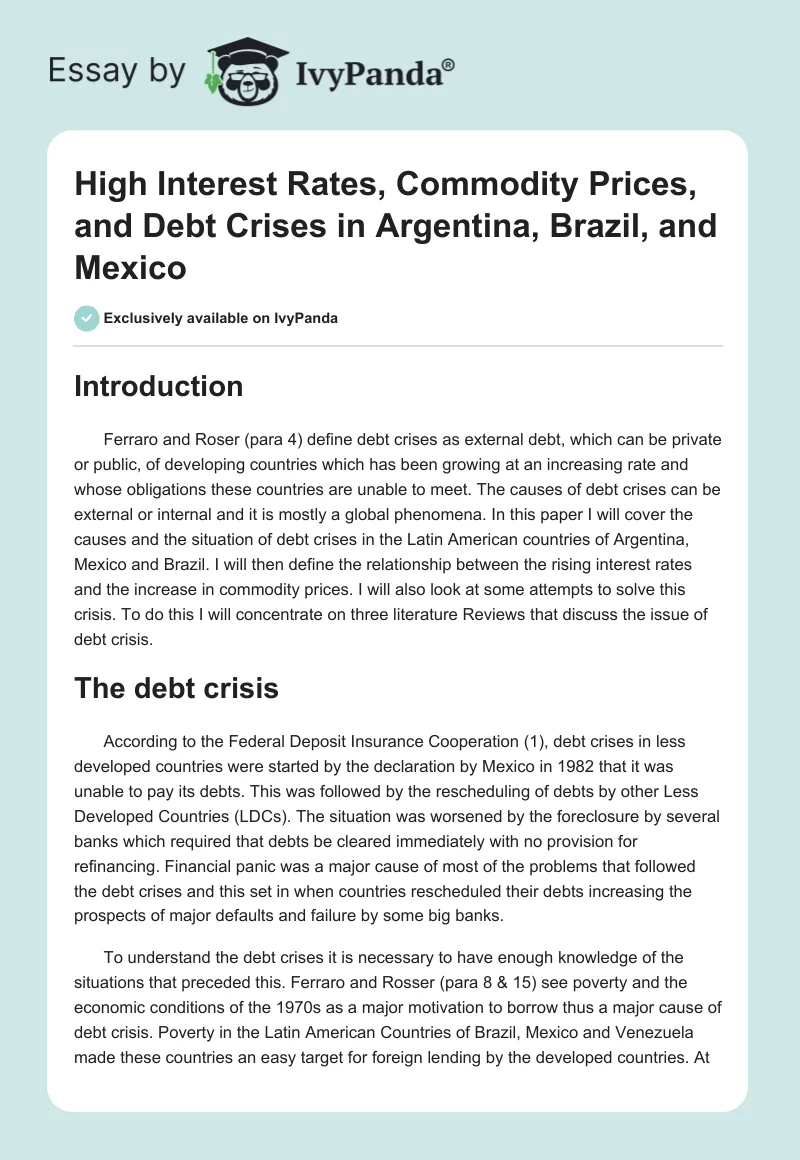 Essay by IvyPanda®

High Interest Rates, Commodity Prices, and Debt Crises in Argentina, Brazil, and Mexico

Exclusively available on IvyPanda

Introduction

Ferraro and Roser (para 4) define debt crises as external debt, which can be private or public, of developing countries which has been growing at an increasing rate and whose obligations these countries are unable to meet. The causes of debt crises can be external or internal and it is mostly a global phenomena. In this paper I will cover the causes and the situation of debt crises in the Latin American countries of Argentina, Mexico and Brazil. I will then define the relationship between the rising interest rates and the increase in commodity prices. I will also look at some attempts to solve this crisis. To do this I will concentrate on three literature Reviews that discuss the issue of debt crisis.

The debt crisis

According to the Federal Deposit Insurance Cooperation (1), debt crises in less developed countries were started by the declaration by Mexico in 1982 that it was unable to pay its debts. This was followed by the rescheduling of debts by other Less Developed Countries (LDCs). The situation was worsened by the foreclosure by several banks which required that debts be cleared immediately with no provision for refinancing. Financial panic was a major cause of most of the problems that followed the debt crises and this set in when countries rescheduled their debts increasing the prospects of major defaults and failure by some big banks.

To understand the debt crises it is necessary to have enough knowledge of the situations that preceded this. Ferraro and Rosser (para 8 & 15) see poverty and the economic conditions of the 1970s as a major motivation to borrow thus a major cause of debt crisis. Poverty in the Latin American Countries of Brazil, Mexico and Venezuela made these countries an easy target for foreign lending by the developed countries. At